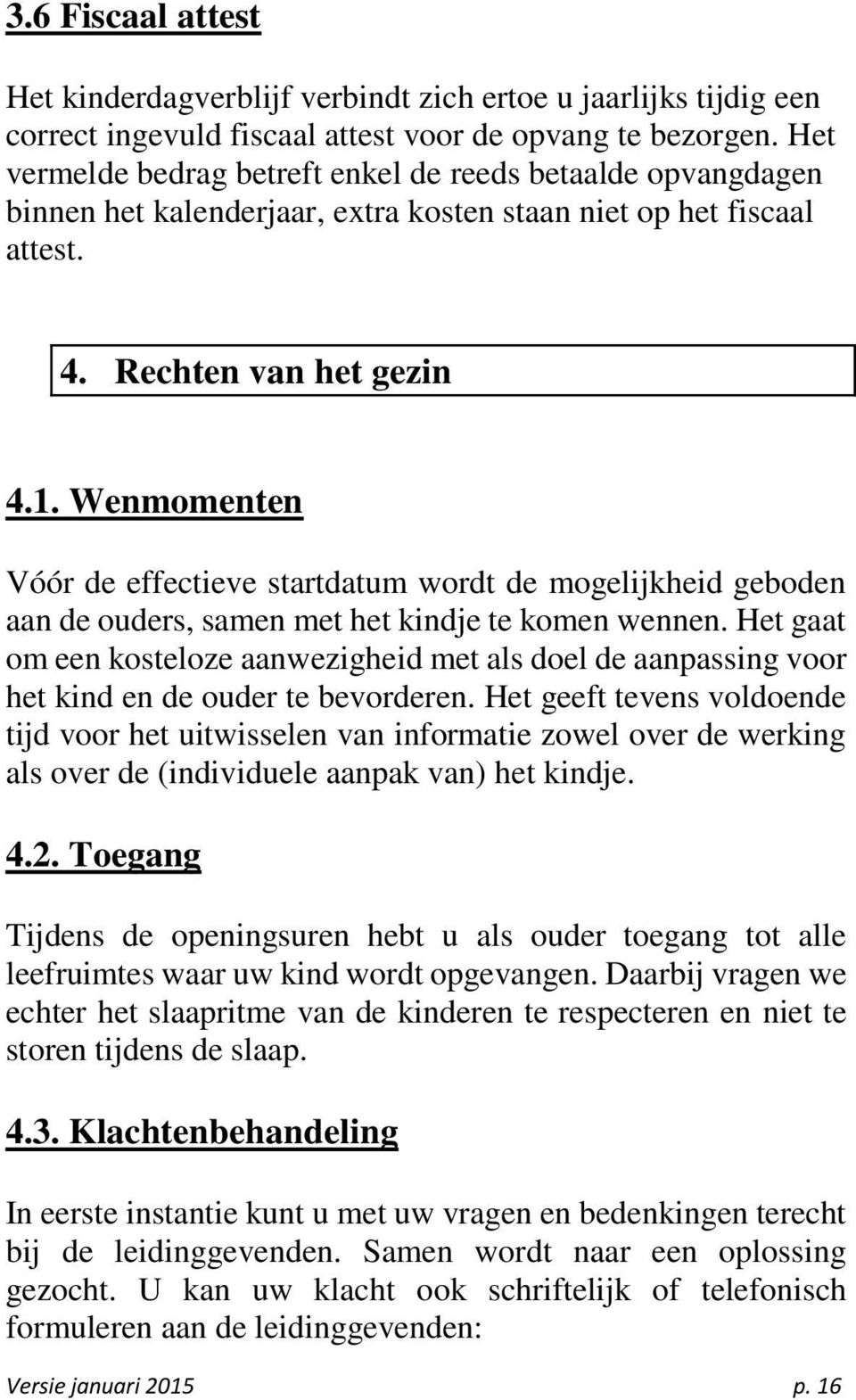 3.6 Fiscaal attest

Het kinderdagverblijf verbindt zich ertoe u jaarlijks tijdig een correct ingevuld fiscaal attest voor de opvang te bezorgen. Het vermelde bedrag betreft enkel de reeds betaalde opvangdagen binnen het kalenderjaar, extra kosten staan niet op het fiscaal attest.

4. Rechten van het gezin

4.1. Wenmomenten

Vóór de effectieve startdatum wordt de mogelijkheid geboden aan de ouders, samen met het kindje te komen wennen. Het gaat om een kosteloze aanwezigheid met als doel de aanpassing voor het kind en de ouder te bevorderen. Het geeft tevens voldoende tijd voor het uitwisselen van informatie zowel over de werking als over de (individuele aanpak van) het kindje.

4.2. Toegang

Tijdens de openingsuren hebt u als ouder toegang tot alle leefruimtes waar uw kind wordt opgevangen. Daarbij vragen we echter het slaapritme van de kinderen te respecteren en niet te storen tijdens de slaap.

4.3. Klachtenbehandeling

In eerste instantie kunt u met uw vragen en bedenkingen terecht bij de leidinggevenden. Samen wordt naar een oplossing gezocht. U kan uw klacht ook schriftelijk of telefonisch formuleren aan de leidinggevenden:

Versie januari 2015 p. 16